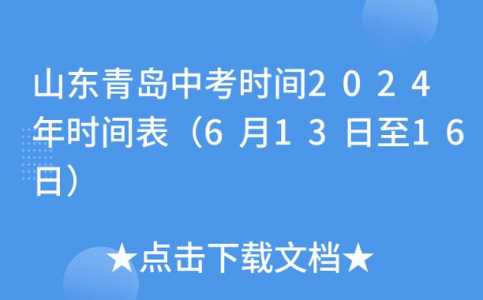 山东青岛中考时间2024年时间表（6月13日至16日）

★点击下载文档★